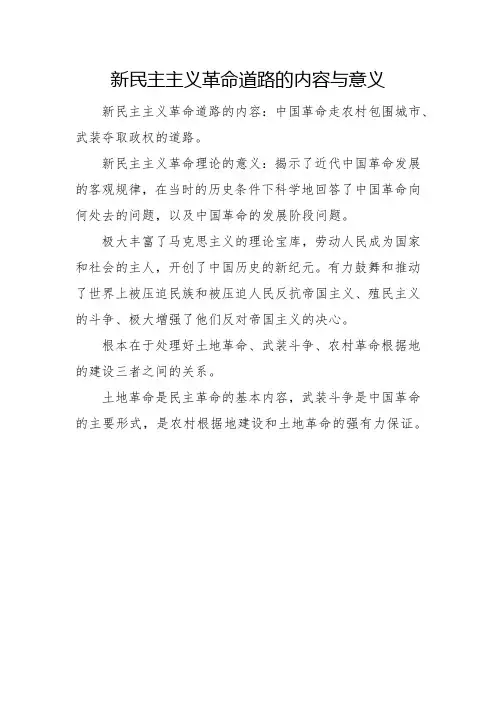 新民主主义革命道路的内容与意义

新民主主义革命道路的内容：中国革命走农村包围城市、武装夺取政权的道路。

新民主主义革命理论的意义：揭示了近代中国革命发展的客观规律，在当时的历史条件下科学地回答了中国革命向何处去的问题，以及中国革命的发展阶段问题。

极大丰富了马克思主义的理论宝库，劳动人民成为国家和社会的主人，开创了中国历史的新纪元。有力鼓舞和推动了世界上被压迫民族和被压迫人民反抗帝国主义、殖民主义的斗争、极大增强了他们反对帝国主义的决心。

根本在于处理好土地革命、武装斗争、农村革命根据地的建设三者之间的关系。

土地革命是民主革命的基本内容，武装斗争是中国革命的主要形式，是农村根据地建设和土地革命的强有力保证。